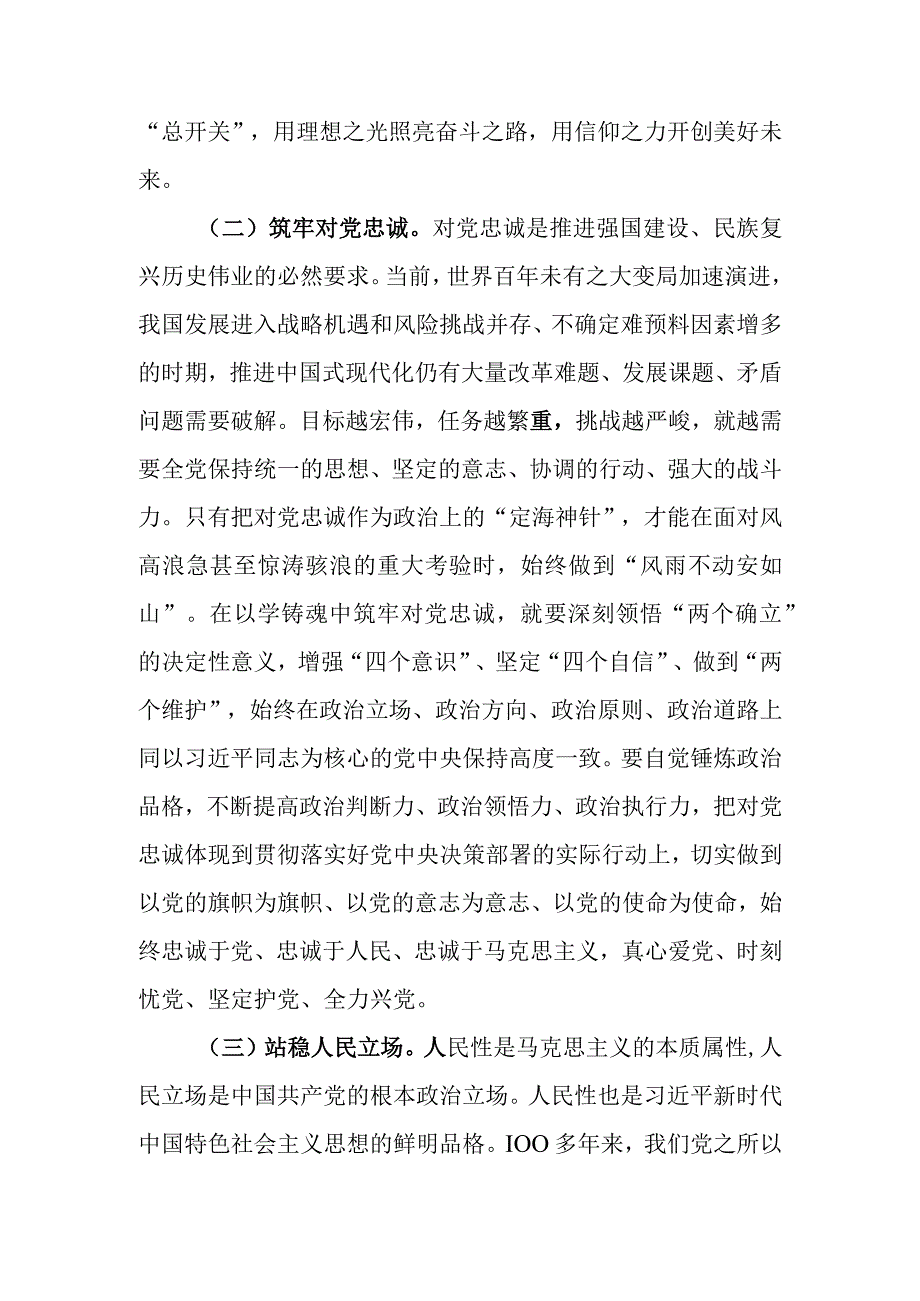 “总开关”，用理想之光照亮奋斗之路，用信仰之力开创美好未来。

（二）筑牢对党忠诚。对党忠诚是推进强国建设、民族复兴历史伟业的必然要求。当前，世界百年未有之大变局加速演进，我国发展进入战略机遇和风险挑战并存、不确定难预料因素增多的时期，推进中国式现代化仍有大量改革难题、发展课题、矛盾问题需要破解。目标越宏伟，任务越繁重，挑战越严峻，就越需要全党保持统一的思想、坚定的意志、协调的行动、强大的战斗力。只有把对党忠诚作为政治上的“定海神针”，才能在面对风高浪急甚至惊涛骇浪的重大考验时，始终做到“风雨不动安如山”。在以学铸魂中筑牢对党忠诚，就要深刻领悟“两个确立”的决定性意义，增强“四个意识”、坚定“四个自信”、做到“两个维护”，始终在政治立场、政治方向、政治原则、政治道路上同以习近平同志为核心的党中央保持高度一致。要自觉锤炼政治品格，不断提高政治判断力、政治领悟力、政治执行力，把对党忠诚体现到贯彻落实好党中央决策部署的实际行动上，切实做到以党的旗帜为旗帜、以党的意志为意志、以党的使命为使命，始终忠诚于党、忠诚于人民、忠诚于马克思主义，真心爱党、时刻忧党、坚定护党、全力兴党。

（三）站稳人民立场。人民性是马克思主义的本质属性，人民立场是中国共产党的根本政治立场。人民性也是习近平新时代中国特色社会主义思想的鲜明品格。IOO多年来，我们党之所以